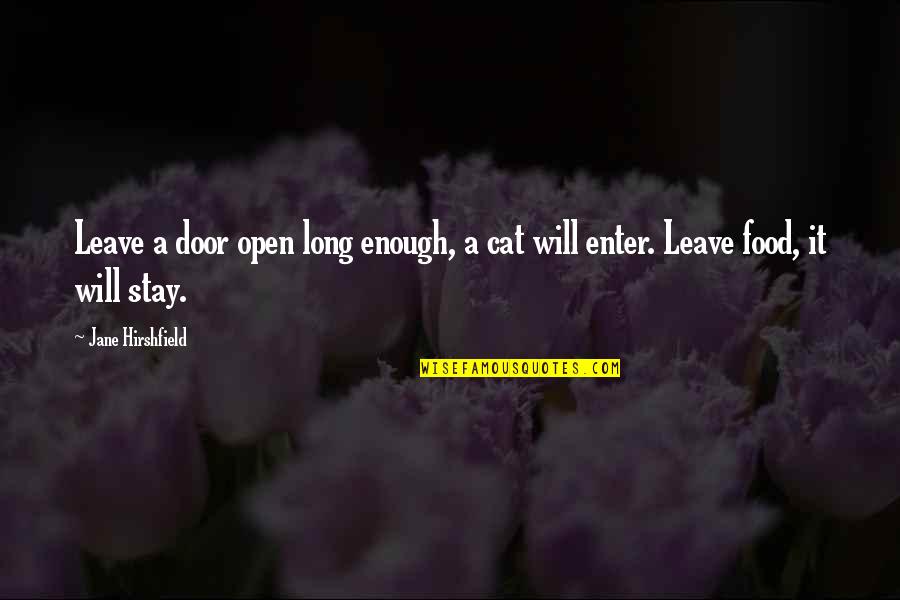 Leave a door open long enough, a cat will enter. Leave food, it will stay.

~ Jane Hirshfield

WISEFAMOUSQUOTES.COM